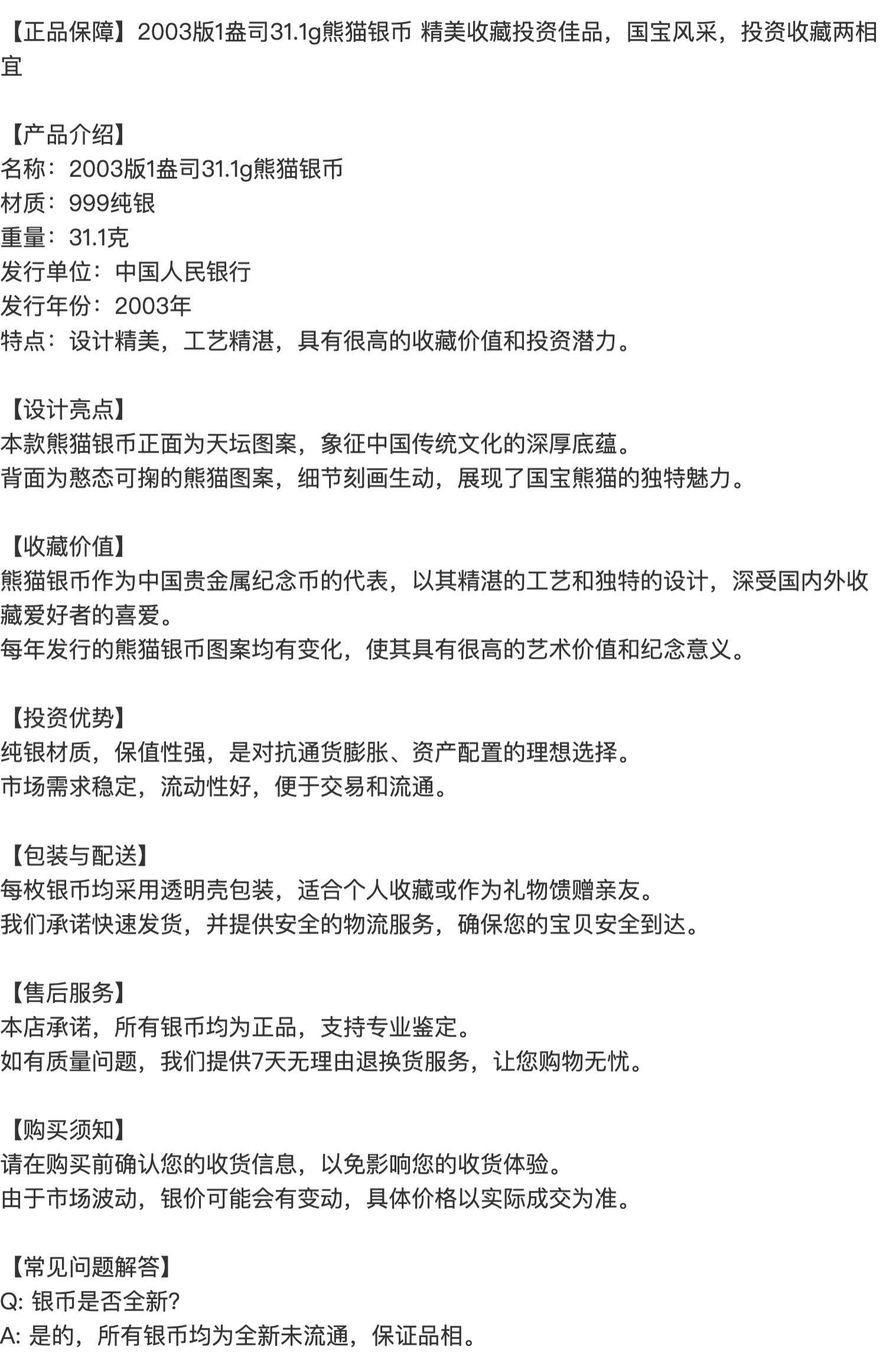 【正品保障】2003版1盎司31.1g熊猫银币 精美收藏投资佳品，国宝风采，投资收藏两相宜

【产品介绍】
名称：2003版1盎司31.1g熊猫银币
材质：999纯银
重量：31.1克
发行单位：中国人民银行
发行年份：2003年
特点：设计精美，工艺精湛，具有很高的收藏价值和投资潜力。

【设计亮点】
本款熊猫银币正面为天坛图案，象征中国传统文化的深厚底蕴。
背面为憨态可掬的熊猫图案，细节刻画生动，展现了国宝熊猫的独特魅力。

【收藏价值】
熊猫银币作为中国贵金属纪念币的代表，以其精湛的工艺和独特的设计，深受国内外收藏爱好者的喜爱。
每年发行的熊猫银币图案均有变化，使其具有很高的艺术价值和纪念意义。

【投资优势】
纯银材质，保值性强，是对抗通货膨胀、资产配置的理想选择。
市场需求稳定，流动性好，便于交易和流通。

【包装与配送】
每枚银币均采用透明壳包装，适合个人收藏或作为礼物馈赠亲友。
我们承诺快速发货，并提供安全的物流服务，确保您的宝贝安全到达。

【售后服务】
本店承诺，所有银币均为正品，支持专业鉴定。
如有质量问题，我们提供7天无理由退换货服务，让您购物无忧。

【购买须知】
请在购买前确认您的收货信息，以免影响您的收货体验。
由于市场波动，银价可能会有变动，具体价格以实际成交为准。

【常见问题解答】
Q: 银币是否全新?
A: 是的，所有银币均为全新未流通，保证品相。